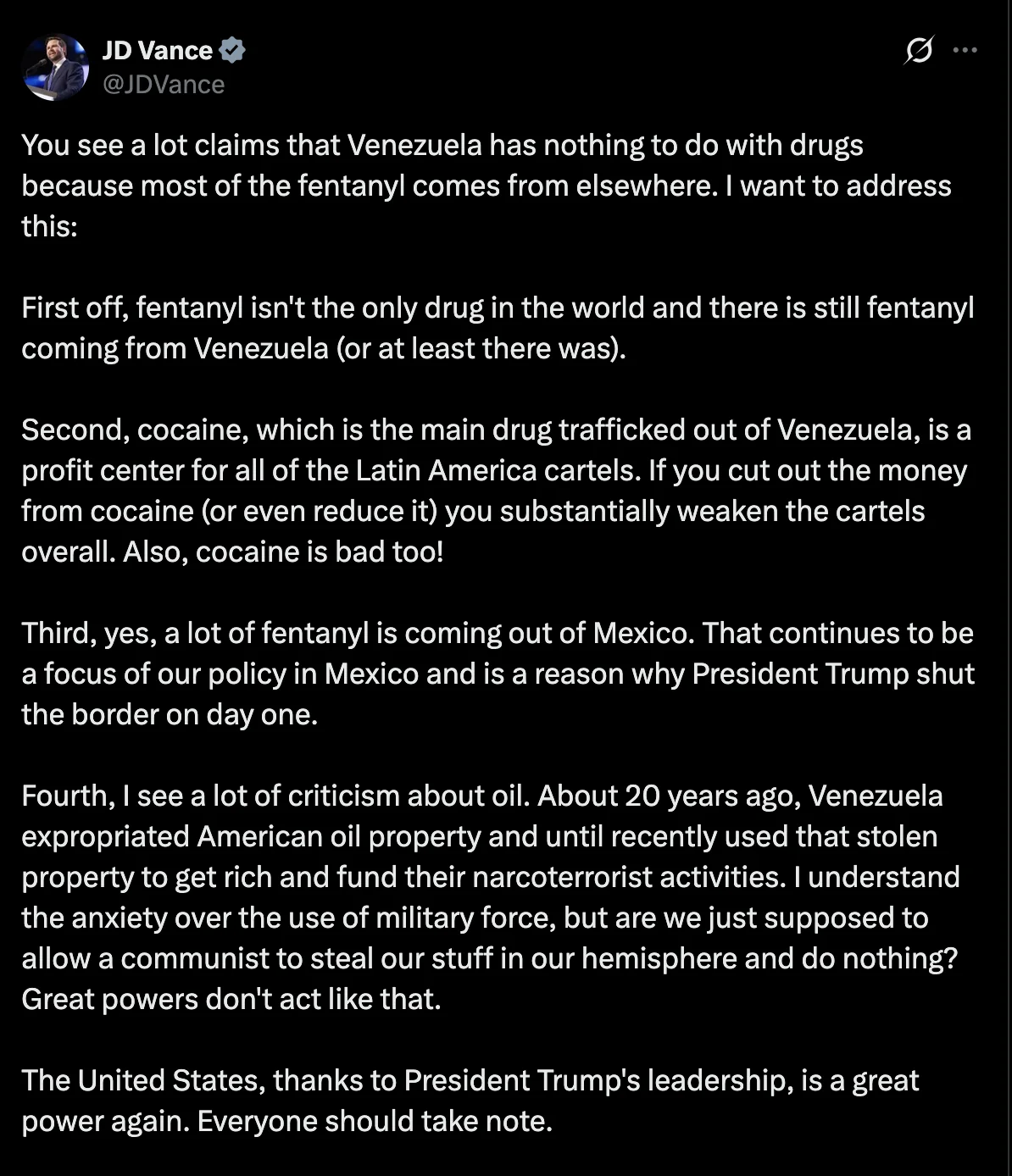 JD Vance
@JDVance

You see a lot claims that Venezuela has nothing to do with drugs because most of the fentanyl comes from elsewhere. I want to address this:

First off, fentanyl isn't the only drug in the world and there is still fentanyl coming from Venezuela (or at least there was).

Second, cocaine, which is the main drug trafficked out of Venezuela, is a profit center for all of the Latin America cartels. If you cut out the money from cocaine (or even reduce it) you substantially weaken the cartels overall. Also, cocaine is bad too!

Third, yes, a lot of fentanyl is coming out of Mexico. That continues to be a focus of our policy in Mexico and is a reason why President Trump shut the border on day one.

Fourth, I see a lot of criticism about oil. About 20 years ago, Venezuela expropriated American oil property and until recently used that stolen property to get rich and fund their narcoterrorist activities. I understand the anxiety over the use of military force, but are we just supposed to allow a communist to steal our stuff in our hemisphere and do nothing? Great powers don't act like that.

The United States, thanks to President Trump's leadership, is a great power again. Everyone should take note.